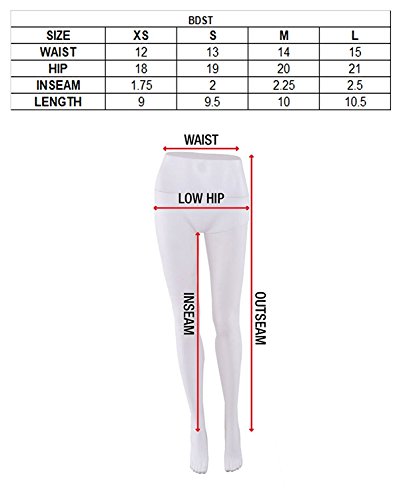 BDST

| SIZE | XS | S | M | L |
|---|---|---|---|---|
| WAIST | 12 | 13 | 14 | 15 |
| HIP | 18 | 19 | 20 | 21 |
| INSEAM | 1.75 | 2 | 2.25 | 2.5 |
| LENGTH | 9 | 9.5 | 10 | 10.5 |

WAIST

LOW HIP

INSEAM

OUTSEAM